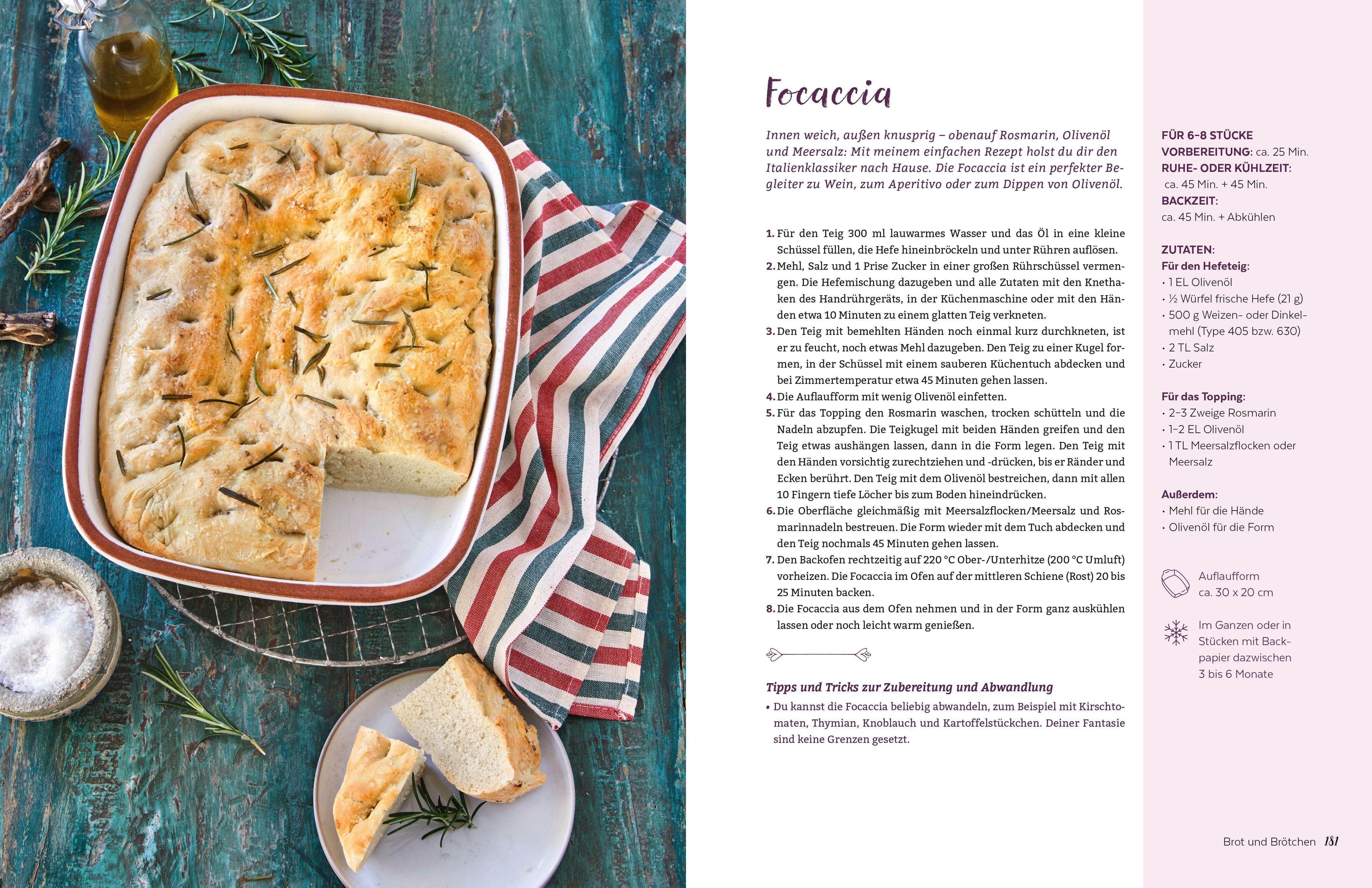 Focaccia

Innen weich, außen knusprig – obenauf Rosmarin, Olivenöl und Meersalz: Mit meinem einfachen Rezept holst du dir den Italienklassiker nach Hause. Die Focaccia ist ein perfekter Begleiter zu Wein, zum Aperitivo oder zum Dippen von Olivenöl.

1. Für den Teig 300 ml lauwarmes Wasser und das Öl in eine kleine Schüssel füllen, die Hefe hineinbröckeln und unter Rühren auflösen.
2. Mehl, Salz und 1 Prise Zucker in einer großen Rührschüssel vermengen. Die Hefemischung dazugeben und alle Zutaten mit den Knethaken des Handrührgeräts, in der Küchenmaschine oder mit den Händen etwa 10 Minuten zu einem glatten Teig verkneten.
3. Den Teig mit bemehlten Händen noch einmal kurz durchkneten, ist er zu feucht, noch etwas Mehl dazugeben. Den Teig zu einer Kugel formen, in der Schüssel mit einem sauberen Küchentuch abdecken und bei Zimmertemperatur etwa 45 Minuten gehen lassen.
4. Die Auflaufform mit wenig Olivenöl einfetten.
5. Für das Topping den Rosmarin waschen, trocken schütteln und die Nadeln abzupfen. Die Teigkugel mit beiden Händen greifen und den Teig etwas aushängen lassen, dann in die Form legen. Den Teig mit den Händen vorsichtig zurechtziehen und -drücken, bis er Ränder und Ecken berührt. Den Teig mit dem Olivenöl bestreichen, dann mit allen 10 Fingern tiefe Löcher bis zum Boden hineindrücken.
6. Die Oberfläche gleichmäßig mit Meersalzflocken/Meersalz und Rosmarinnadeln bestreuen. Die Form wieder mit dem Tuch abdecken und den Teig nochmals 45 Minuten gehen lassen.
7. Den Backofen rechtzeitig auf 220 °C Ober-/Unterhitze (200 °C Umluft) vorheizen. Die Focaccia im Ofen auf der mittleren Schiene (Rost) 20 bis 25 Minuten backen.
8. Die Focaccia aus dem Ofen nehmen und in der Form ganz auskühlen lassen oder noch leicht warm genießen.

Tipps und Tricks zur Zubereitung und Abwandlung
• Du kannst die Focaccia beliebig abwandeln, zum Beispiel mit Kirschtomaten, Thymian, Knoblauch und Kartoffelstückchen. Deiner Fantasie sind keine Grenzen gesetzt.

FÜR 6–8 STÜCKE
VORBEREITUNG: ca. 25 Min.
RUHE- ODER KÜHLZEIT: ca. 45 Min. + 45 Min.
BACKZEIT: ca. 45 Min. + Abkühlen

ZUTATEN:
Für den Hefeteig:
• 1 EL Olivenöl
• ½ Würfel frische Hefe (21 g)
• 500 g Weizen- oder Dinkelmehl (Type 405 bzw. 630)
• 2 TL Salz
• Zucker

Für das Topping:
• 2–3 Zweige Rosmarin
• 1–2 EL Olivenöl
• 1 TL Meersalzflocken oder Meersalz

Außerdem:
• Mehl für die Hände
• Olivenöl für die Form

Auflaufform ca. 30 x 20 cm

Im Ganzen oder in Stücken mit Backpapier dazwischen 3 bis 6 Monate

Brot und Brötchen 181